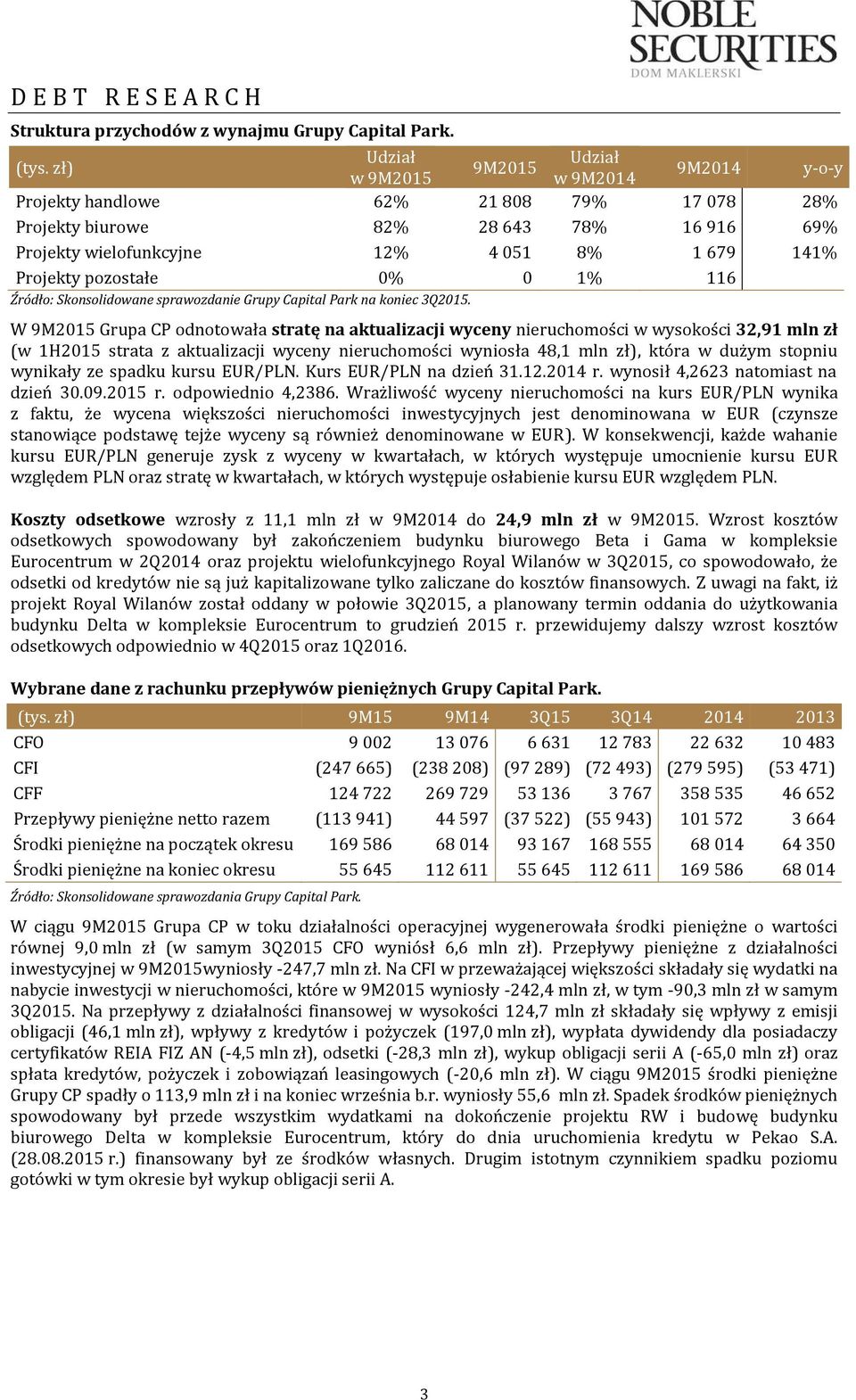 NOBLE SECURITIES
DOM MAKLERSKI

DEBT RESEARCH

Struktura przychodów z wynajmu Grupy Capital Park.

| (tys. zł) | Udział w 9M2015 | 9M2015 | Udział w 9M2014 | 9M2014 | y-o-y |
|---|---|---|---|---|---|
| Projekty handlowe | 62% | 21 808 | 79% | 17 078 | 28% |
| Projekty biurowe | 82% | 28 643 | 78% | 16 916 | 69% |
| Projekty wielofunkcyjne | 12% | 4 051 | 8% | 1 679 | 141% |
| Projekty pozostałe | 0% | 0 | 1% | 116 | |

Źródło: Skonsolidowane sprawozdanie Grupy Capital Park na koniec 3Q2015.

W 9M2015 Grupa CP odnotowała stratę na aktualizacji wyceny nieruchomości w wysokości 32,91 mln zł (w 1H2015 strata z aktualizacji wyceny nieruchomości wyniosła 48,1 mln zł), która w dużym stopniu wynikały ze spadku kursu EUR/PLN. Kurs EUR/PLN na dzień 31.12.2014 r. wynosił 4,2623 natomiast na dzień 30.09.2015 r. odpowiednio 4,2386. Wrażliwość wyceny nieruchomości na kurs EUR/PLN wynika z faktu, że wycena większości nieruchomości inwestycyjnych jest denominowana w EUR (czynsze stanowiące podstawę tejże wyceny są również denominowane w EUR). W konsekwencji, każde wahanie kursu EUR/PLN generuje zysk z wyceny w kwartałach, w których występuje umocnienie kursu EUR względem PLN oraz stratę w kwartałach, w których występuje osłabienie kursu EUR względem PLN.

Koszty odsetkowe wzrosły z 11,1 mln zł w 9M2014 do 24,9 mln zł w 9M2015. Wzrost kosztów odsetkowych spowodowany był zakończeniem budynku biurowego Beta i Gama w kompleksie Eurocentrum w 2Q2014 oraz projektu wielofunkcyjnego Royal Wilanów w 3Q2015, co spowodowało, że odsetki od kredytów nie są już kapitalizowane tylko zaliczane do kosztów finansowych. Z uwagi na fakt, iż projekt Royal Wilanów został oddany w połowie 3Q2015, a planowany termin oddania do użytkowania budynku Delta w kompleksie Eurocentrum to grudzień 2015 r. przewidujemy dalszy wzrost kosztów odsetkowych odpowiednio w 4Q2015 oraz 1Q2016.

Wybrane dane z rachunku przepływów pieniężnych Grupy Capital Park.

| (tys. zł) | 9M15 | 9M14 | 3Q15 | 3Q14 | 2014 | 2013 |
|---|---|---|---|---|---|---|
| CFO | 9 002 | 13 076 | 6 631 | 12 783 | 22 632 | 10 483 |
| CFI | (247 665) | (238 208) | (97 289) | (72 493) | (279 595) | (53 471) |
| CFF | 124 722 | 269 729 | 53 136 | 3 767 | 358 535 | 46 652 |
| Przepływy pieniężne netto razem | (113 941) | 44 597 | (37 522) | (55 943) | 101 572 | 3 664 |
| Środki pieniężne na początek okresu | 169 586 | 68 014 | 93 167 | 168 555 | 68 014 | 64 350 |
| Środki pieniężne na koniec okresu | 55 645 | 112 611 | 55 645 | 112 611 | 169 586 | 68 014 |

Źródło: Skonsolidowane sprawozdania Grupy Capital Park.

W ciągu 9M2015 Grupa CP w toku działalności operacyjnej wygenerowała środki pieniężne o wartości równej 9,0 mln zł (w samym 3Q2015 CFO wyniósł 6,6 mln zł). Przepływy pieniężne z działalności inwestycyjnej w 9M2015wyniosły -247,7 mln zł. Na CFI w przeważającej większości składały się wydatki na nabycie inwestycji w nieruchomości, które w 9M2015 wyniosły -242,4 mln zł, w tym -90,3 mln zł w samym 3Q2015. Na przepływy z działalności finansowej w wysokości 124,7 mln zł składały się wpływy z emisji obligacji (46,1 mln zł), wpływy z kredytów i pożyczek (197,0 mln zł), wypłata dywidendy dla posiadaczy certyfikatów REIA FIZ AN (-4,5 mln zł), odsetki (-28,3 mln zł), wykup obligacji serii A (-65,0 mln zł) oraz spłata kredytów, pożyczek i zobowiązań leasingowych (-20,6 mln zł). W ciągu 9M2015 środki pieniężne Grupy CP spadły o 113,9 mln zł i na koniec września b.r. wyniosły 55,6 mln zł. Spadek środków pieniężnych spowodowany był przede wszystkim wydatkami na dokończenie projektu RW i budowę budynku biurowego Delta w kompleksie Eurocentrum, który do dnia uruchomienia kredytu w Pekao S.A. (28.08.2015 r.) finansowany był ze środków własnych. Drugim istotnym czynnikiem spadku poziomu gotówki w tym okresie był wykup obligacji serii A.

3